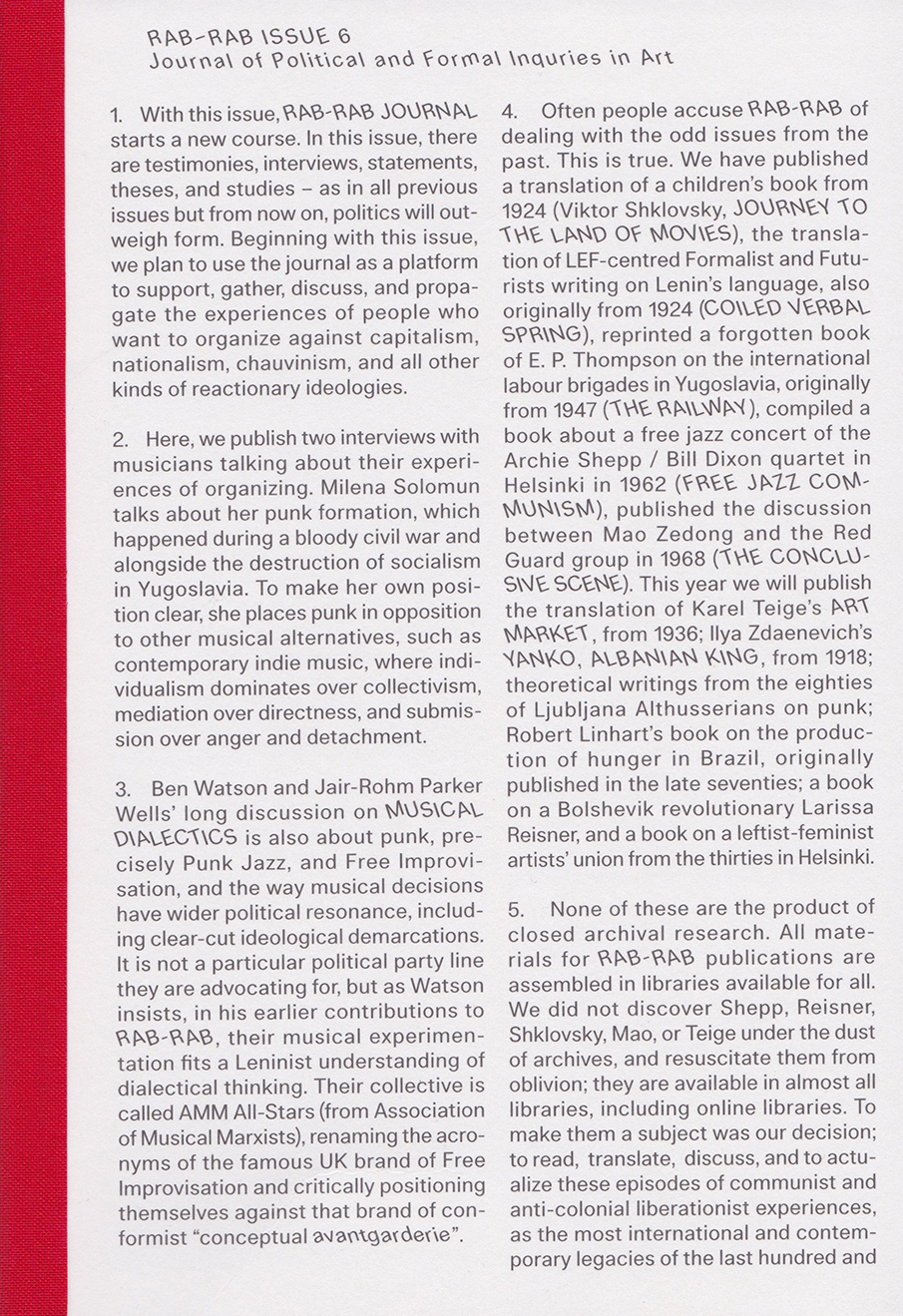 RAB-RAB ISSUE 6
Journal of Political and Formal Inquries in Art

1. With this issue, RAB-RAB JOURNAL starts a new course. In this issue, there are testimonies, interviews, statements, theses, and studies – as in all previous issues but from now on, politics will outweigh form. Beginning with this issue, we plan to use the journal as a platform to support, gather, discuss, and propagate the experiences of people who want to organize against capitalism, nationalism, chauvinism, and all other kinds of reactionary ideologies.

2. Here, we publish two interviews with musicians talking about their experiences of organizing. Milena Solomun talks about her punk formation, which happened during a bloody civil war and alongside the destruction of socialism in Yugoslavia. To make her own position clear, she places punk in opposition to other musical alternatives, such as contemporary indie music, where individualism dominates over collectivism, mediation over directness, and submission over anger and detachment.

3. Ben Watson and Jair-Rohm Parker Wells' long discussion on MUSICAL DIALECTICS is also about punk, precisely Punk Jazz, and Free Improvisation, and the way musical decisions have wider political resonance, including clear-cut ideological demarcations. It is not a particular political party line they are advocating for, but as Watson insists, in his earlier contributions to RAB-RAB, their musical experimentation fits a Leninist understanding of dialectical thinking. Their collective is called AMM All-Stars (from Association of Musical Marxists), renaming the acronyms of the famous UK brand of Free Improvisation and critically positioning themselves against that brand of conformist "conceptual avantgarderie".

4. Often people accuse RAB-RAB of dealing with the odd issues from the past. This is true. We have published a translation of a children's book from 1924 (Viktor Shklovsky, JOURNEY TO THE LAND OF MOVIES), the translation of LEF-centred Formalist and Futurists writing on Lenin's language, also originally from 1924 (COILED VERBAL SPRING), reprinted a forgotten book of E. P. Thompson on the international labour brigades in Yugoslavia, originally from 1947 (THE RAILWAY), compiled a book about a free jazz concert of the Archie Shepp / Bill Dixon quartet in Helsinki in 1962 (FREE JAZZ COMMUNISM), published the discussion between Mao Zedong and the Red Guard group in 1968 (THE CONCLUSIVE SCENE). This year we will publish the translation of Karel Teige's ART MARKET, from 1936; Ilya Zdaenevich's YANKO, ALBANIAN KING, from 1918; theoretical writings from the eighties of Ljubljana Althusserians on punk; Robert Linhart's book on the production of hunger in Brazil, originally published in the late seventies; a book on a Bolshevik revolutionary Larissa Reisner, and a book on a leftist-feminist artists' union from the thirties in Helsinki.

5. None of these are the product of closed archival research. All materials for RAB-RAB publications are assembled in libraries available for all. We did not discover Shepp, Reisner, Shklovsky, Mao, or Teige under the dust of archives, and resuscitate them from oblivion; they are available in almost all libraries, including online libraries. To make them a subject was our decision; to read, translate, discuss, and to actualize these episodes of communist and anti-colonial liberationist experiences, as the most international and contemporary legacies of the last hundred and